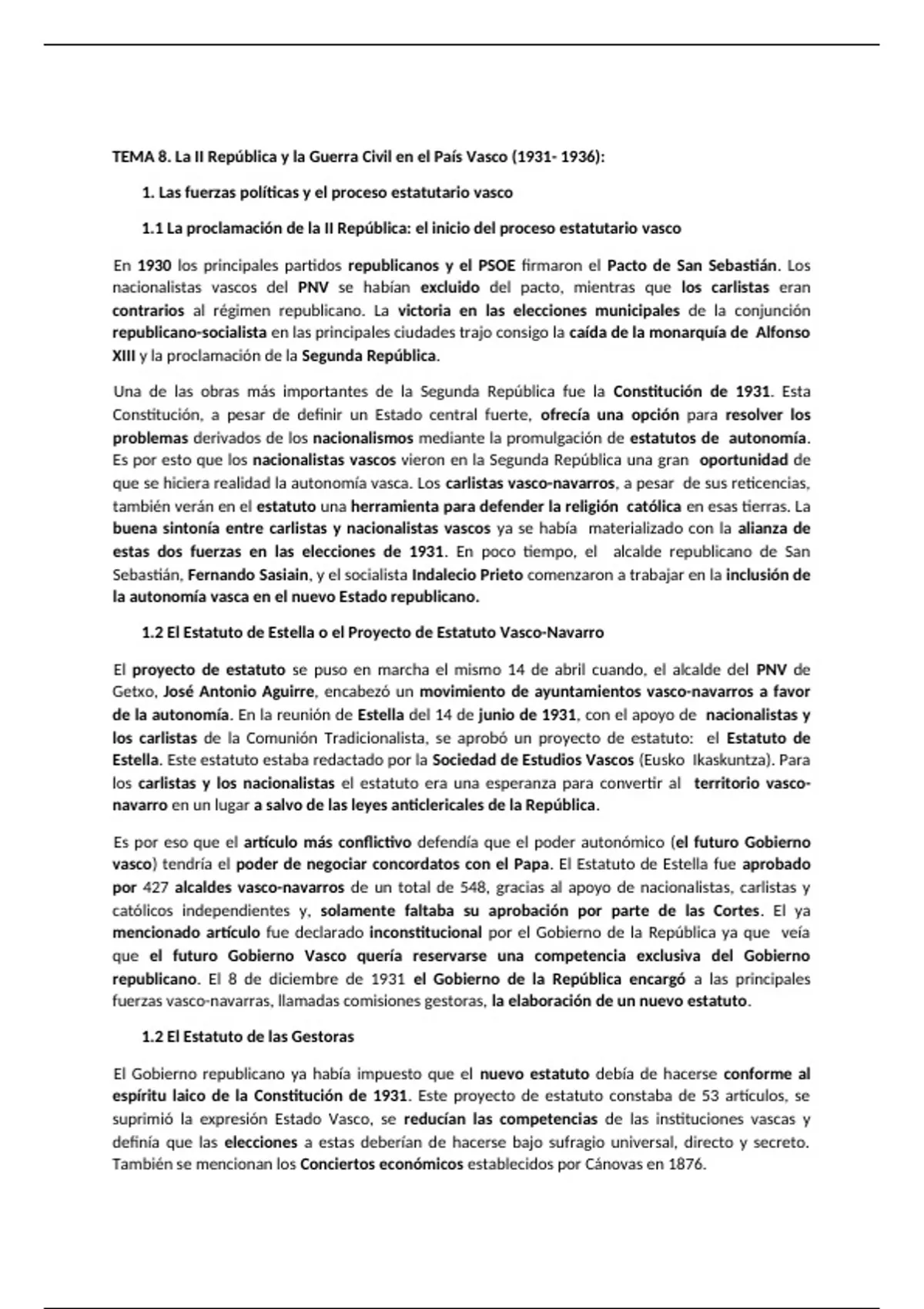 TEMA 8. La II República y la Guerra Civil en el País Vasco (1931- 1936):

1. Las fuerzas políticas y el proceso estatutario vasco

1.1 La proclamación de la II República: el inicio del proceso estatutario vasco

En 1930 los principales partidos republicanos y el PSOE firmaron el Pacto de San Sebastián. Los nacionalistas vascos del PNV se habían excluido del pacto, mientras que los carlistas eran contrarios al régimen republicano. La victoria en las elecciones municipales de la conjunción republicano-socialista en las principales ciudades trajo consigo la caída de la monarquía de Alfonso XIII y la proclamación de la Segunda República.

Una de las obras más importantes de la Segunda República fue la Constitución de 1931. Esta Constitución, a pesar de definir un Estado central fuerte, ofrecía una opción para resolver los problemas derivados de los nacionalismos mediante la promulgación de estatutos de autonomía. Es por esto que los nacionalistas vascos vieron en la Segunda República una gran oportunidad de que se hiciera realidad la autonomía vasca. Los carlistas vasco-navarros, a pesar de sus reticencias, también verán en el estatuto una herramienta para defender la religión católica en esas tierras. La buena sintonía entre carlistas y nacionalistas vascos ya se había materializado con la alianza de estas dos fuerzas en las elecciones de 1931. En poco tiempo, el alcalde republicano de San Sebastián, Fernando Sasiain, y el socialista Indalecio Prieto comenzaron a trabajar en la inclusión de la autonomía vasca en el nuevo Estado republicano.

1.2 El Estatuto de Estella o el Proyecto de Estatuto Vasco-Navarro

El proyecto de estatuto se puso en marcha el mismo 14 de abril cuando, el alcalde del PNV de Getxo, José Antonio Aguirre, encabezó un movimiento de ayuntamientos vasco-navarros a favor de la autonomía. En la reunión de Estella del 14 de junio de 1931, con el apoyo de nacionalistas y los carlistas de la Comunión Tradicionalista, se aprobó un proyecto de estatuto: el Estatuto de Estella. Este estatuto estaba redactado por la Sociedad de Estudios Vascos (Eusko Ikaskuntza). Para los carlistas y los nacionalistas el estatuto era una esperanza para convertir al territorio vasco-navarro en un lugar a salvo de las leyes anticlericales de la República.

Es por eso que el artículo más conflictivo defendía que el poder autonómico (el futuro Gobierno vasco) tendría el poder de negociar concordatos con el Papa. El Estatuto de Estella fue aprobado por 427 alcaldes vasco-navarros de un total de 548, gracias al apoyo de nacionalistas, carlistas y católicos independientes y, solamente faltaba su aprobación por parte de las Cortes. El ya mencionado artículo fue declarado inconstitucional por el Gobierno de la República ya que veía que el futuro Gobierno Vasco quería reservarse una competencia exclusiva del Gobierno republicano. El 8 de diciembre de 1931 el Gobierno de la República encargó a las principales fuerzas vasco-navarras, llamadas comisiones gestoras, la elaboración de un nuevo estatuto.

1.2 El Estatuto de las Gestoras

El Gobierno republicano ya había impuesto que el nuevo estatuto debía de hacerse conforme al espíritu laico de la Constitución de 1931. Este proyecto de estatuto constaba de 53 artículos, se suprimió la expresión Estado Vasco, se reducían las competencias de las instituciones vascas y definía que las elecciones a estas deberían de hacerse bajo sufragio universal, directo y secreto. También se mencionan los Conciertos económicos establecidos por Cánovas en 1876.